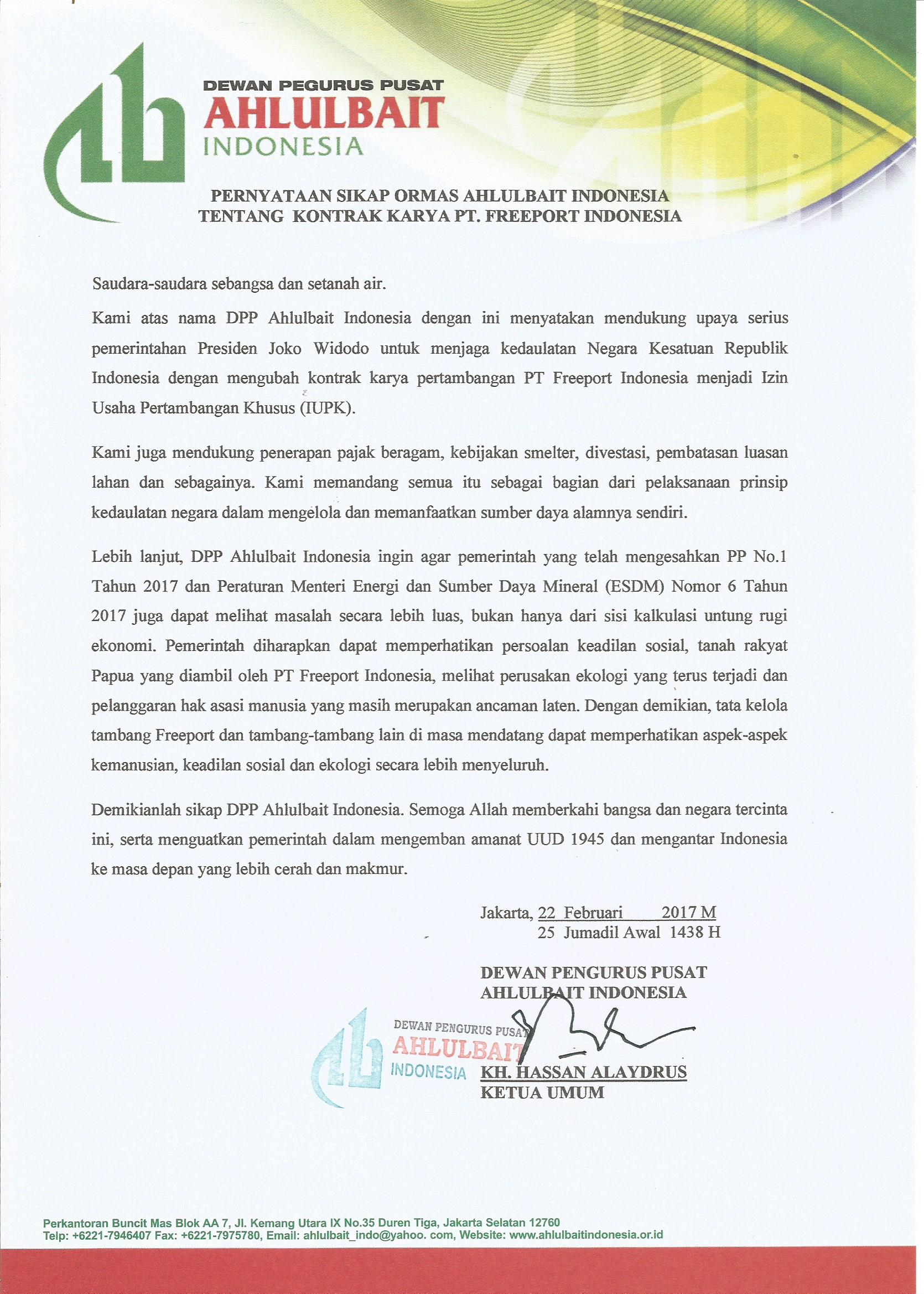 DEWAN PEGURUS PUSAT
AHLULBAIT
INDONESIA

PERNYATAAN SIKAP ORMAS AHLULBAIT INDONESIA
TENTANG KONTRAK KARYA PT. FREEPORT INDONESIA

Saudara-saudara sebangsa dan setanah air.

Kami atas nama DPP Ahlulbait Indonesia dengan ini menyatakan mendukung upaya serius pemerintahan Presiden Joko Widodo untuk menjaga kedaulatan Negara Kesatuan Republik Indonesia dengan mengubah kontrak karya pertambangan PT Freeport Indonesia menjadi Izin Usaha Pertambangan Khusus (IUPK).

Kami juga mendukung penerapan pajak beragam, kebijakan smelter, divestasi, pembatasan luasan lahan dan sebagainya. Kami memandang semua itu sebagai bagian dari pelaksanaan prinsip kedaulatan negara dalam mengelola dan memanfaatkan sumber daya alamnya sendiri.

Lebih lanjut, DPP Ahlulbait Indonesia ingin agar pemerintah yang telah mengesahkan PP No.1 Tahun 2017 dan Peraturan Menteri Energi dan Sumber Daya Mineral (ESDM) Nomor 6 Tahun 2017 juga dapat melihat masalah secara lebih luas, bukan hanya dari sisi kalkulasi untung rugi ekonomi. Pemerintah diharapkan dapat memperhatikan persoalan keadilan sosial, tanah rakyat Papua yang diambil oleh PT Freeport Indonesia, melihat perusakan ekologi yang terus terjadi dan pelanggaran hak asasi manusia yang masih merupakan ancaman laten. Dengan demikian, tata kelola tambang Freeport dan tambang-tambang lain di masa mendatang dapat memperhatikan aspek-aspek kemanusian, keadilan sosial dan ekologi secara lebih menyeluruh.

Demikianlah sikap DPP Ahlulbait Indonesia. Semoga Allah memberkahi bangsa dan negara tercinta ini, serta menguatkan pemerintah dalam mengemban amanat UUD 1945 dan mengantar Indonesia ke masa depan yang lebih cerah dan makmur.

Jakarta, 22 Februari 2017 M
25 Jumadil Awal 1438 H

DEWAN PENGURUS PUSAT
AHLULBAIT INDONESIA

DEWAN PENGURUS PUSAT
AHLULBAIT
INDONESIA

KH. HASSAN ALAYDRUS
KETUA UMUM

Perkantoran Buncit Mas Blok AA 7, Jl. Kemang Utara IX No.35 Duren Tiga, Jakarta Selatan 12760
Telp: +6221-7946407 Fax: +6221-7975780, Email: ahlulbait_indo@yahoo. com, Website: www.ahlulbaitindonesia.or.id